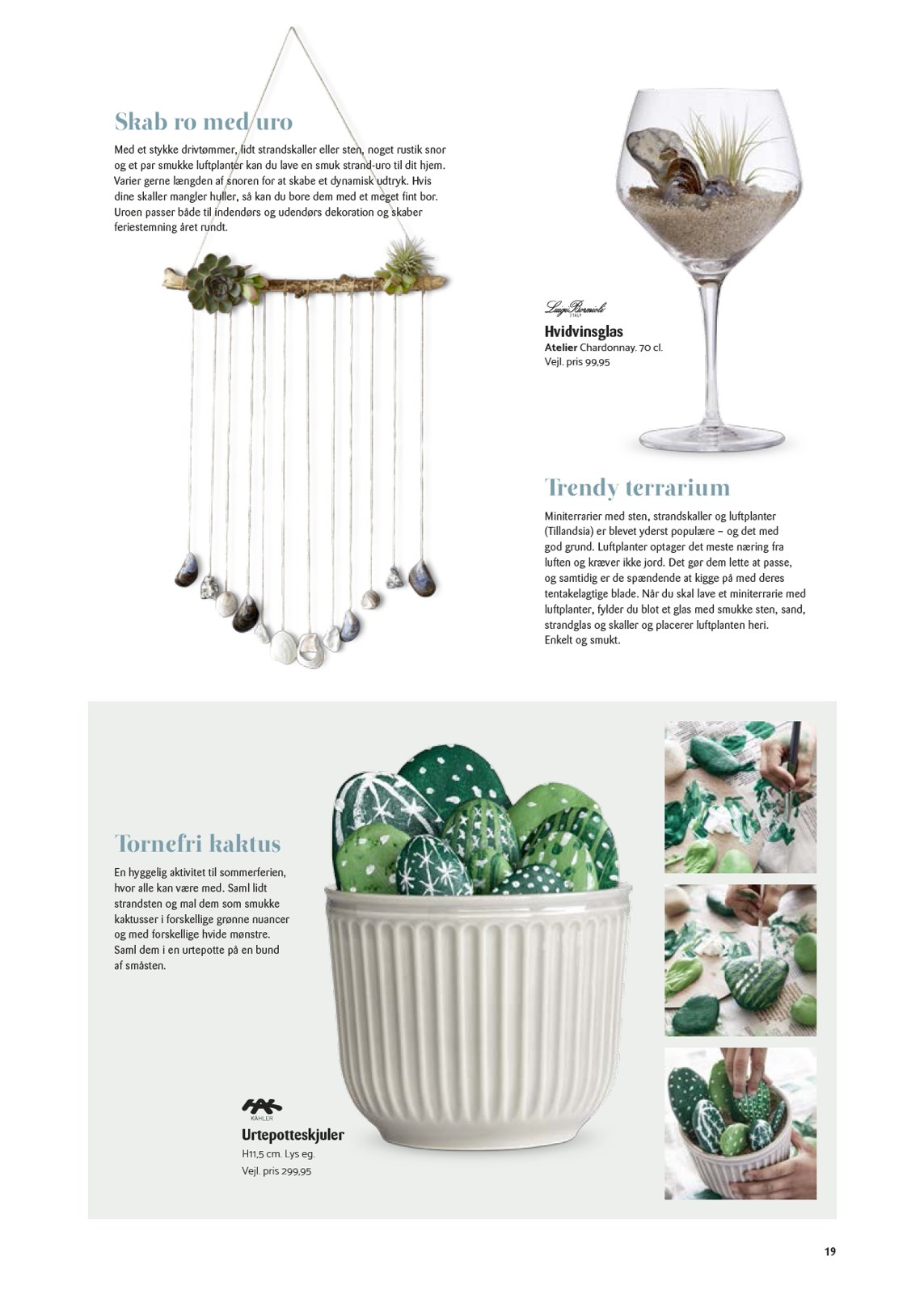 Skab ro med uro

Med et stykke drivtømmer, lidt strandskaller eller sten, noget rustik snor og et par smukke luftplanter kan du lave en smuk strand-uro til dit hjem. Varier gerne længden af snoren for at skabe et dynamisk udtryk. Hvis dine skaller mangler huller, så kan du bore dem med et meget fint bor. Uroen passer både til indendørs og udendørs dekoration og skaber feriestemning året rundt.

Luigi Bormioli ITALY

Hvidvinsglas
Atelier Chardonnay. 70 cl.
Vejl. pris 99,95

Trendy terrarium

Miniterrarier med sten, strandskaller og luftplanter (Tillandsia) er blevet yderst populære – og det med god grund. Luftplanter optager det meste næring fra luften og kræver ikke jord. Det gør dem lette at passe, og samtidig er de spændende at kigge på med deres tentakelagtige blade. Når du skal lave et miniterrarie med luftplanter, fylder du blot et glas med smukke sten, sand, strandglas og skaller og placerer luftplanten heri. Enkelt og smukt.

Tornefri kaktus

En hyggelig aktivitet til sommerferien, hvor alle kan være med. Saml lidt strandsten og mal dem som smukke kaktusser i forskellige grønne nuancer og med forskellige hvide mønstre. Saml dem i en urtepotte på en bund af småsten.

KÄHLER

Urtepotteskjuler
H11,5 cm. Lys eg.
Vejl. pris 299,95

19